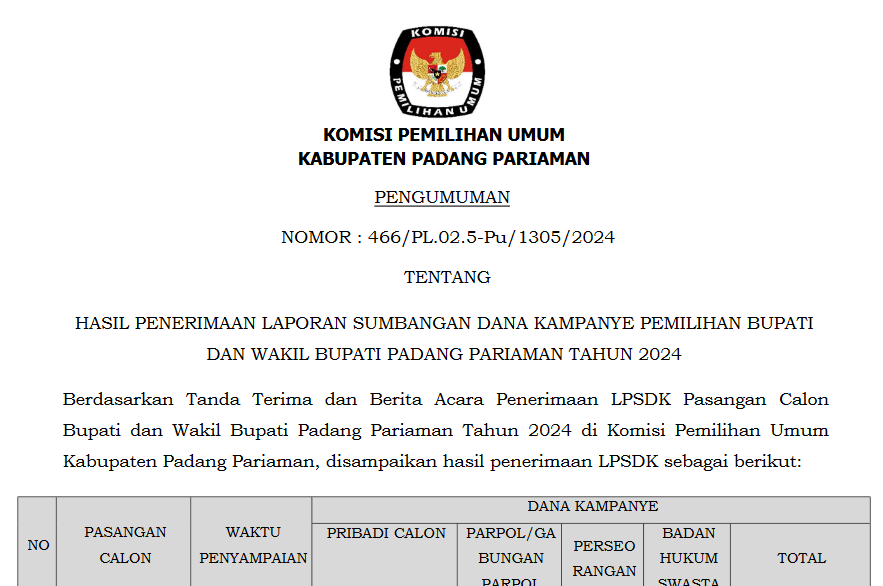 KOMISI PEMILIHAN UMUM

KOMISI PEMILIHAN UMUM
KABUPATEN PADANG PARIAMAN

PENGUMUMAN

NOMOR : 466/PL.02.5-Pu/1305/2024

TENTANG

HASIL PENERIMAAN LAPORAN SUMBANGAN DANA KAMPANYE PEMILIHAN BUPATI DAN WAKIL BUPATI PADANG PARIAMAN TAHUN 2024

Berdasarkan Tanda Terima dan Berita Acara Penerimaan LPSDK Pasangan Calon Bupati dan Wakil Bupati Padang Pariaman Tahun 2024 di Komisi Pemilihan Umum Kabupaten Padang Pariaman, disampaikan hasil penerimaan LPSDK sebagai berikut:

| NO | PASANGAN CALON | WAKTU PENYAMPAIAN | DANA KAMPANYE | | | | |
|---|---|---|---|---|---|---|---|
| | | | PRIBADI CALON | PARPOL/GABUNGAN PARPOL | PERSEORANGAN | BADAN HUKUM SWASTA | TOTAL |